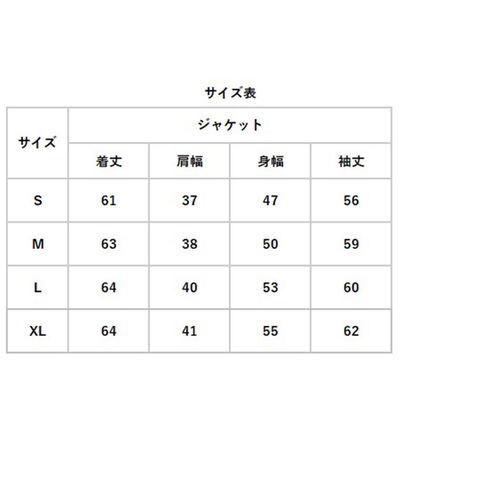 サイズ表

| サイズ | ジャケット | | | |
|---|---|---|---|---|
| | 着丈 | 肩幅 | 身幅 | 袖丈 |
| S | 61 | 37 | 47 | 56 |
| M | 63 | 38 | 50 | 59 |
| L | 64 | 40 | 53 | 60 |
| XL | 64 | 41 | 55 | 62 |